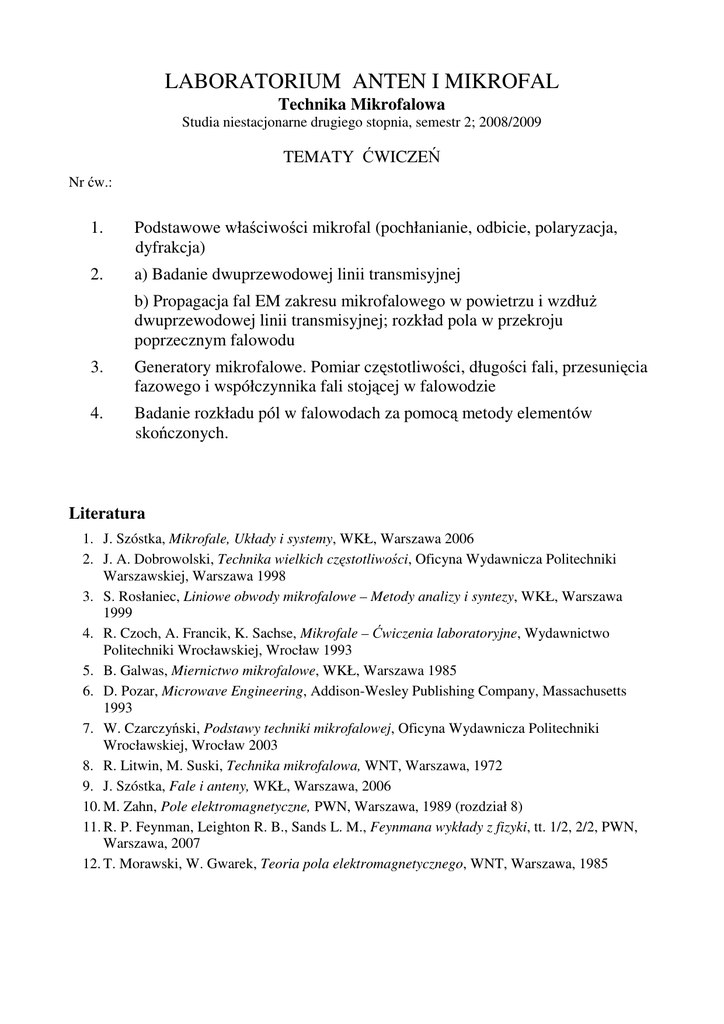 LABORATORIUM ANTEN I MIKROFAL
Technika Mikrofalowa
Studia niestacjonarne drugiego stopnia, semestr 2; 2008/2009

TEMATY ĆWICZEŃ

Nr ćw.:

1. Podstawowe właściwości mikrofal (pochłanianie, odbicie, polaryzacja, dyfrakcja)

2. a) Badanie dwuprzewodowej linii transmisyjnej

b) Propagacja fal EM zakresu mikrofalowego w powietrzu i wzdłuż dwuprzewodowej linii transmisyjnej; rozkład pola w przekroju poprzecznym falowodu

3. Generatory mikrofalowe. Pomiar częstotliwości, długości fali, przesunięcia fazowego i współczynnika fali stojącej w falowodzie

4. Badanie rozkładu pól w falowodach za pomocą metody elementów skończonych.

Literatura

1. J. Szóstka, Mikrofale, Układy i systemy, WKŁ, Warszawa 2006
2. J. A. Dobrowolski, Technika wielkich częstotliwości, Oficyna Wydawnicza Politechniki Warszawskiej, Warszawa 1998
3. S. Rosłaniec, Liniowe obwody mikrofalowe – Metody analizy i syntezy, WKŁ, Warszawa 1999
4. R. Czoch, A. Francik, K. Sachse, Mikrofale – Ćwiczenia laboratoryjne, Wydawnictwo Politechniki Wrocławskiej, Wrocław 1993
5. B. Galwas, Miernictwo mikrofalowe, WKŁ, Warszawa 1985
6. D. Pozar, Microwave Engineering, Addison-Wesley Publishing Company, Massachusetts 1993
7. W. Czarczyński, Podstawy techniki mikrofalowej, Oficyna Wydawnicza Politechniki Wrocławskiej, Wrocław 2003
8. R. Litwin, M. Suski, Technika mikrofalowa, WNT, Warszawa, 1972
9. J. Szóstka, Fale i anteny, WKŁ, Warszawa, 2006
10. M. Zahn, Pole elektromagnetyczne, PWN, Warszawa, 1989 (rozdział 8)
11. R. P. Feynman, Leighton R. B., Sands L. M., Feynmana wykłady z fizyki, tt. 1/2, 2/2, PWN, Warszawa, 2007
12. T. Morawski, W. Gwarek, Teoria pola elektromagnetycznego, WNT, Warszawa, 1985